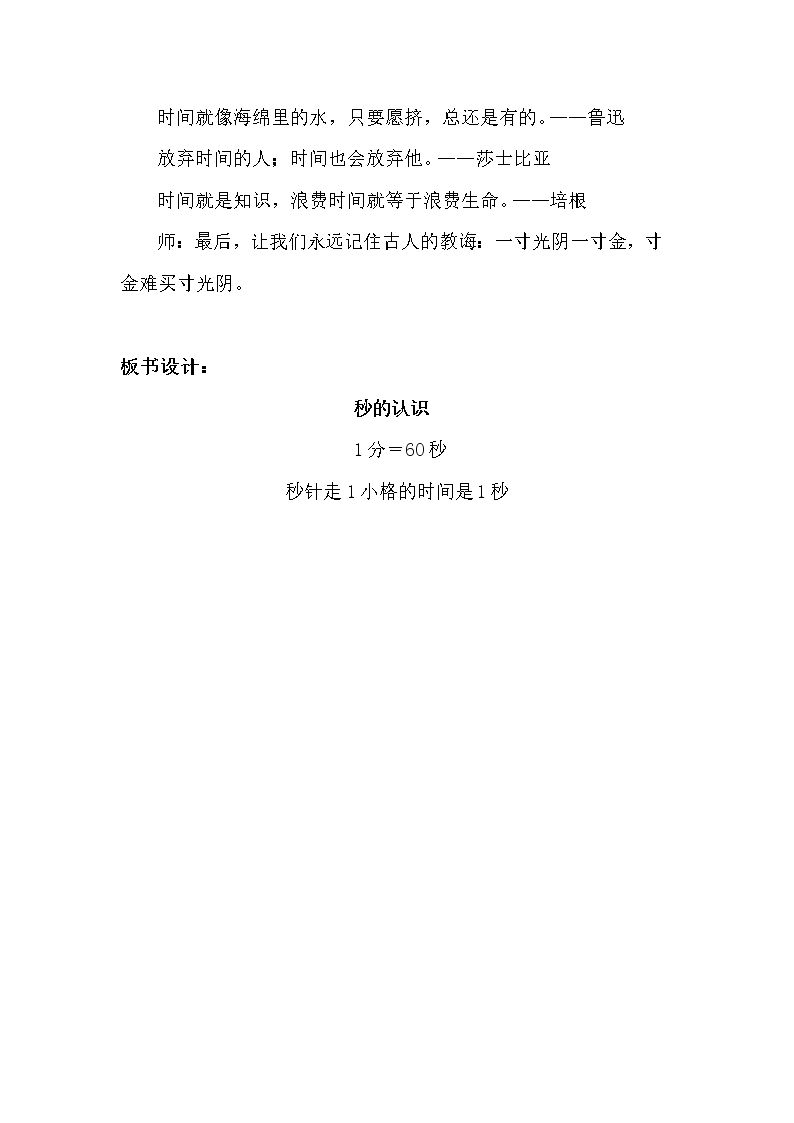 时间就像海绵里的水，只要愿挤，总还是有的。——鲁迅

放弃时间的人；时间也会放弃他。——莎士比亚

时间就是知识，浪费时间就等于浪费生命。——培根

师：最后，让我们永远记住古人的教诲：一寸光阴一寸金，寸金难买寸光阴。

板书设计：

秒的认识

1分＝60秒

秒针走1小格的时间是1秒